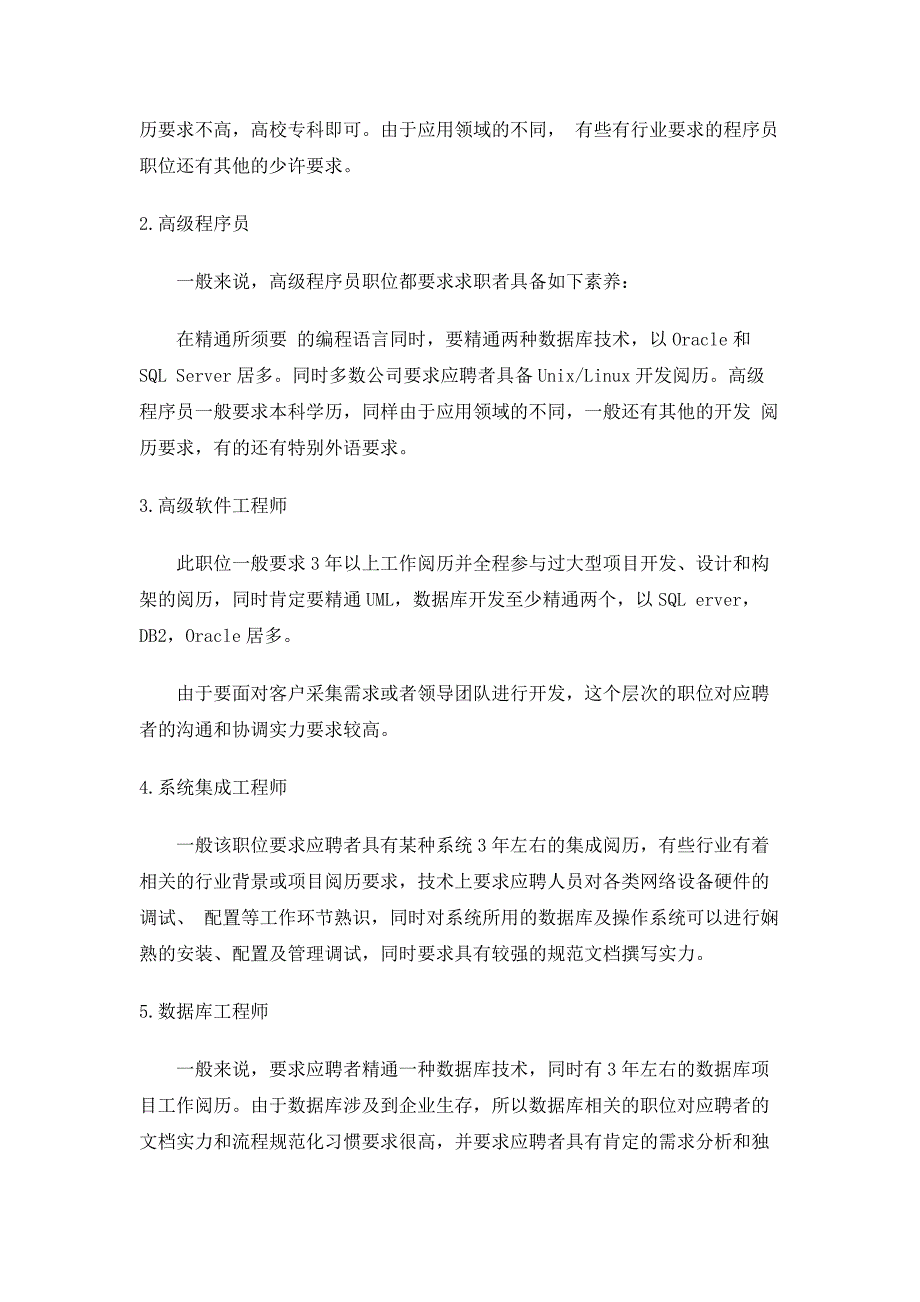 历要求不高，高校专科即可。由于应用领域的不同， 有些有行业要求的程序员职位还有其他的少许要求。

2.高级程序员

一般来说，高级程序员职位都要求求职者具备如下素养：

在精通所须要 的编程语言同时，要精通两种数据库技术，以 Oracle 和 SQL Server 居多。同时多数公司要求应聘者具备 Unix/Linux 开发阅历。高级程序员一般要求本科学历，同样由于应用领域的不同，一般还有其他的开发 阅历要求，有的还有特别外语要求。

3.高级软件工程师

此职位一般要求 3 年以上工作阅历并全程参与过大型项目开发、设计和构架的阅历，同时肯定要精通 UML，数据库开发至少精通两个，以 SQL erver，DB2，Oracle 居多。

由于要面对客户采集需求或者领导团队进行开发，这个层次的职位对应聘者的沟通和协调实力要求较高。

4.系统集成工程师

一般该职位要求应聘者具有某种系统 3 年左右的集成阅历，有些行业有着相关的行业背景或项目阅历要求，技术上要求应聘人员对各类网络设备硬件的调试、 配置等工作环节熟识，同时对系统所用的数据库及操作系统可以进行娴熟的安装、配置及管理调试，同时要求具有较强的规范文档撰写实力。

5.数据库工程师

一般来说，要求应聘者精通一种数据库技术，同时有 3 年左右的数据库项目工作阅历。由于数据库涉及到企业生存，所以数据库相关的职位对应聘者的文档实力和流程规范化习惯要求很高，并要求应聘者具有肯定的需求分析和独